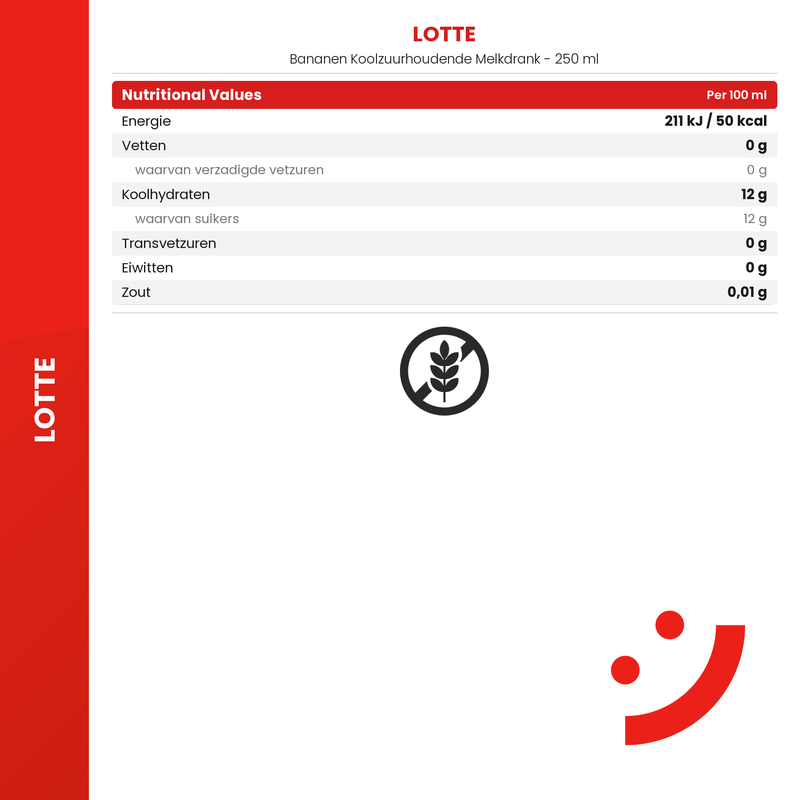 LOTTE

LOTTE
Bananen Koolzuurhoudende Melkdrank - 250 ml

| Nutritional Values | Per 100 ml |
|---|---|
| Energie | 211 kJ / 50 kcal |
| Vetten | 0 g |
| waarvan verzadigde vetzuren | 0 g |
| Koolhydraten | 12 g |
| waarvan suikers | 12 g |
| Transvetzuren | 0 g |
| Eiwitten | 0 g |
| Zout | 0,01 g |